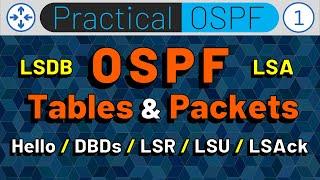 Practical OSPF 1

LSDB OSPF LSA

Tables & Packets

Hello / DBDs / LSR / LSU / LSAck